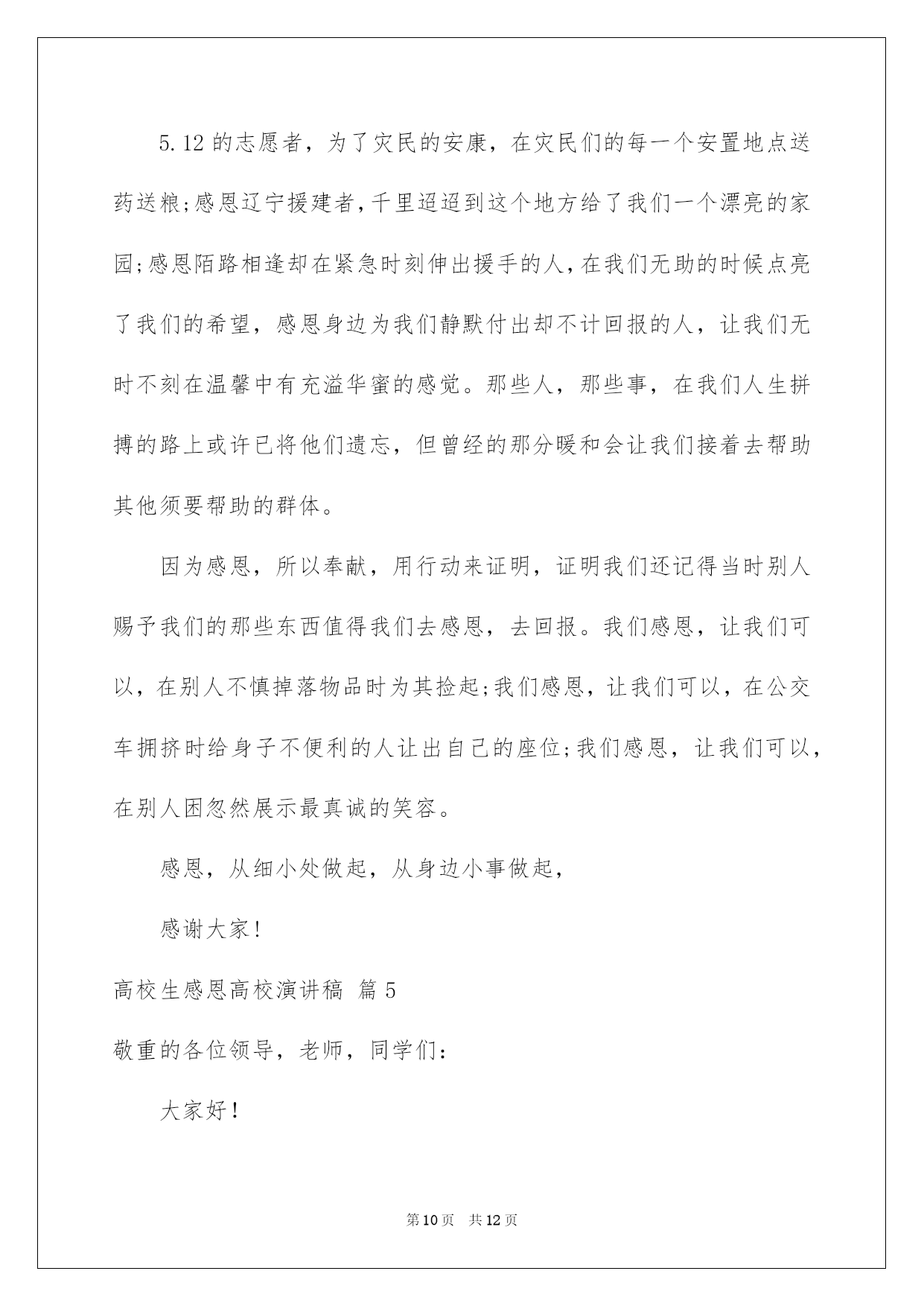 5.12的志愿者，为了灾民的安康，在灾民们的每一个安置地点送药送粮;感恩辽宁援建者,千里迢迢到这个地方给了我们一个漂亮的家园;感恩陌路相逢却在紧急时刻伸出援手的人,在我们无助的时候点亮了我们的希望，感恩身边为我们静默付出却不计回报的人，让我们无时不刻在温馨中有充溢华蜜的感觉。那些人，那些事，在我们人生拼搏的路上或许已将他们遗忘，但曾经的那分暖和会让我们接着去帮助其他须要帮助的群体。

因为感恩，所以奉献，用行动来证明，证明我们还记得当时别人赐予我们的那些东西值得我们去感恩，去回报。我们感恩，让我们可以，在别人不慎掉落物品时为其捡起;我们感恩，让我们可以，在公交车拥挤时给身子不便利的人让出自己的座位;我们感恩，让我们可以，在别人困忽然展示最真诚的笑容。

感恩，从细小处做起，从身边小事做起，

感谢大家!

高校生感恩高校演讲稿 篇5

敬重的各位领导，老师，同学们:

大家好!

第10页 共12页